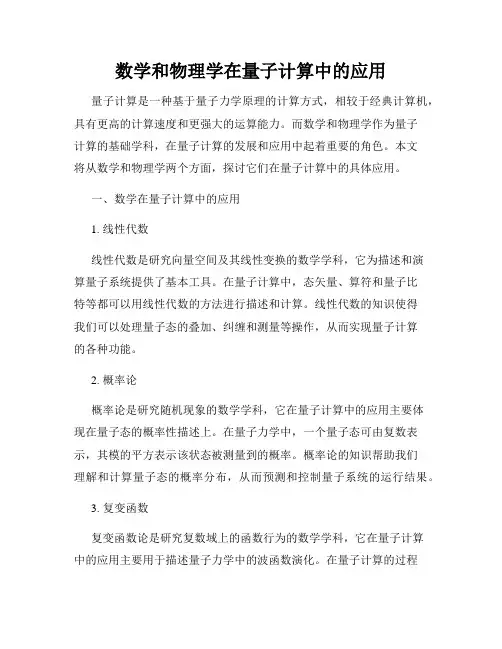 数学和物理学在量子计算中的应用

量子计算是一种基于量子力学原理的计算方式，相较于经典计算机，具有更高的计算速度和更强大的运算能力。而数学和物理学作为量子计算的基础学科，在量子计算的发展和应用中起着重要的角色。本文将从数学和物理学两个方面，探讨它们在量子计算中的具体应用。

一、数学在量子计算中的应用

1. 线性代数

线性代数是研究向量空间及其线性变换的数学学科，它为描述和演算量子系统提供了基本工具。在量子计算中，态矢量、算符和量子比特等都可以用线性代数的方法进行描述和计算。线性代数的知识使得我们可以处理量子态的叠加、纠缠和测量等操作，从而实现量子计算的各种功能。

2. 概率论

概率论是研究随机现象的数学学科，它在量子计算中的应用主要体现在量子态的概率性描述上。在量子力学中，一个量子态可由复数表示，其模的平方表示该状态被测量到的概率。概率论的知识帮助我们理解和计算量子态的概率分布，从而预测和控制量子系统的运行结果。

3. 复变函数

复变函数论是研究复数域上的函数行为的数学学科，它在量子计算中的应用主要用于描述量子力学中的波函数演化。在量子计算的过程